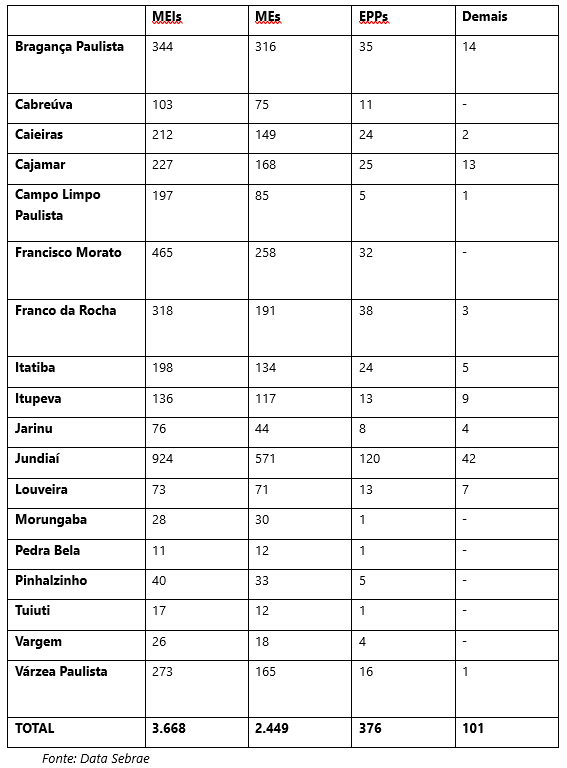 | | MEIs | MEs | EPPs | Demais |
|---|---|---|---|---|
| Bragança Paulista | 344 | 316 | 35 | 14 |
| Cabreúva | 103 | 75 | 11 | - |
| Caieiras | 212 | 149 | 24 | 2 |
| Cajamar | 227 | 168 | 25 | 13 |
| Campo Limpo Paulista | 197 | 85 | 5 | 1 |
| Francisco Morato | 465 | 258 | 32 | - |
| Franco da Rocha | 318 | 191 | 38 | 3 |
| Itatiba | 198 | 134 | 24 | 5 |
| Itupeva | 136 | 117 | 13 | 9 |
| Jarinu | 76 | 44 | 8 | 4 |
| Jundiaí | 924 | 571 | 120 | 42 |
| Louveira | 73 | 71 | 13 | 7 |
| Morungaba | 28 | 30 | 1 | - |
| Pedra Bela | 11 | 12 | 1 | - |
| Pinhalzinho | 40 | 33 | 5 | - |
| Tuiuti | 17 | 12 | 1 | - |
| Vargem | 26 | 18 | 4 | - |
| Várzea Paulista | 273 | 165 | 16 | 1 |
| TOTAL | 3.668 | 2.449 | 376 | 101 |

Fonte: Data Sebrae